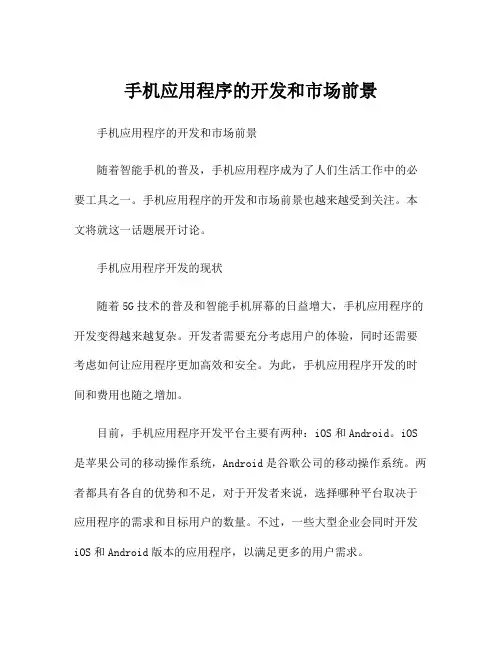 手机应用程序的开发和市场前景

手机应用程序的开发和市场前景

随着智能手机的普及，手机应用程序成为了人们生活工作中的必要工具之一。手机应用程序的开发和市场前景也越来越受到关注。本文将就这一话题展开讨论。

手机应用程序开发的现状

随着5G技术的普及和智能手机屏幕的日益增大，手机应用程序的开发变得越来越复杂。开发者需要充分考虑用户的体验，同时还需要考虑如何让应用程序更加高效和安全。为此，手机应用程序开发的时间和费用也随之增加。

目前，手机应用程序开发平台主要有两种：iOS和Android。iOS是苹果公司的移动操作系统，Android是谷歌公司的移动操作系统。两者都具有各自的优势和不足，对于开发者来说，选择哪种平台取决于应用程序的需求和目标用户的数量。不过，一些大型企业会同时开发iOS和Android版本的应用程序，以满足更多的用户需求。